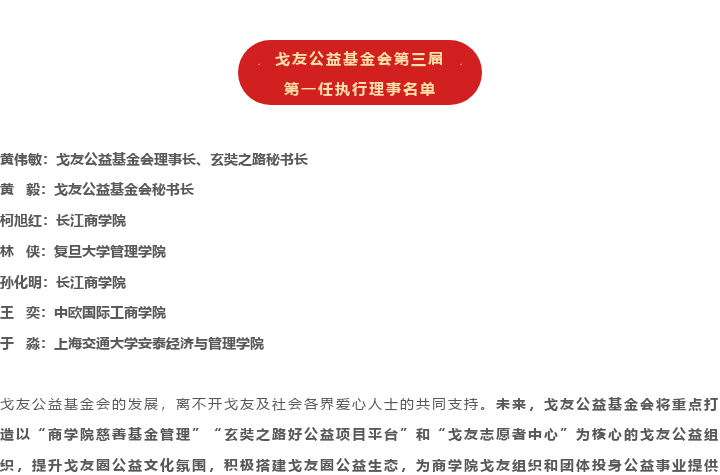 戈友公益基金会第三届
第一任执行理事名单

黄伟敏：戈友公益基金会理事长、玄奘之路秘书长
黄　毅：戈友公益基金会秘书长
柯旭红：长江商学院
林　侠：复旦大学管理学院
孙化明：长江商学院
王　奕：中欧国际工商学院
于　淼：上海交通大学安泰经济与管理学院

戈友公益基金会的发展，离不开戈友及社会各界爱心人士的共同支持。未来，戈友公益基金会将重点打造以“商学院慈善基金管理”“玄奘之路好公益项目平台”和“戈友志愿者中心”为核心的戈友公益组织，提升戈友圈公益文化氛围，积极搭建戈友圈公益生态，为商学院戈友组织和团体投身公益事业提供